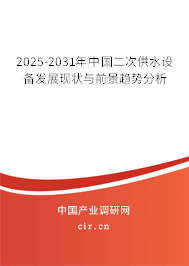 2025-2031年中国二次供水设备发展现状与前景趋势分析

中国产业调研网

cir.cn